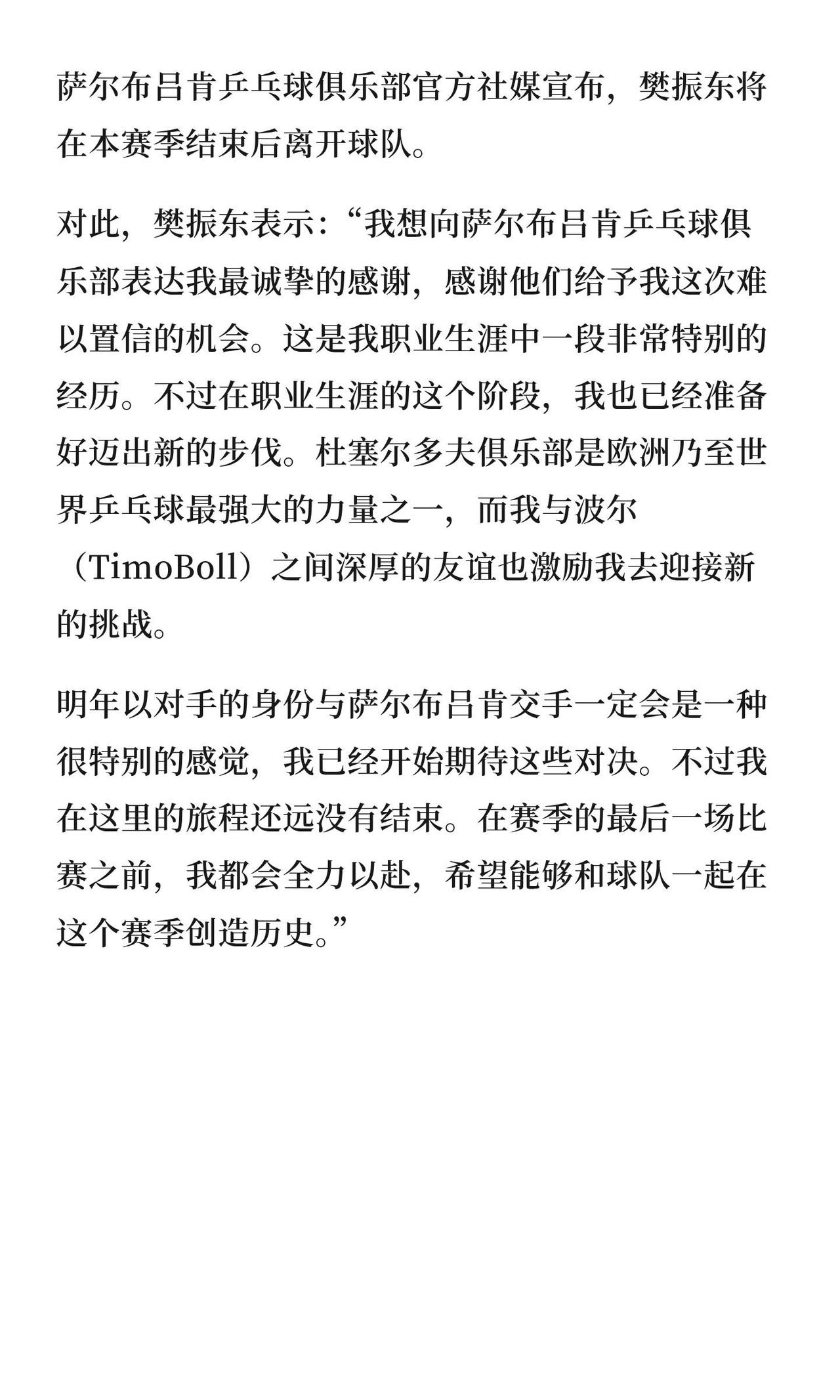 萨尔布吕肯乒乓球俱乐部官方社媒宣布，樊振东将在本赛季结束后离开球队。

对此，樊振东表示：“我想向萨尔布吕肯乒乓球俱乐部表达我最诚挚的感谢，感谢他们给予我这次难以置信的机会。这是我职业生涯中一段非常特别的经历。不过在职业生涯的这个阶段，我也已经准备好迈出新的步伐。杜塞尔多夫俱乐部是欧洲乃至世界乒乓球最强大的力量之一，而我与波尔（TimoBoll）之间深厚的友谊也激励我去迎接新的挑战。

明年以对手的身份与萨尔布吕肯交手一定会是一种很特别的感觉，我已经开始期待这些对决。不过我在这里的旅程还远没有结束。在赛季的最后一场比赛之前，我都会全力以赴，希望能够和球队一起在这个赛季创造历史。”